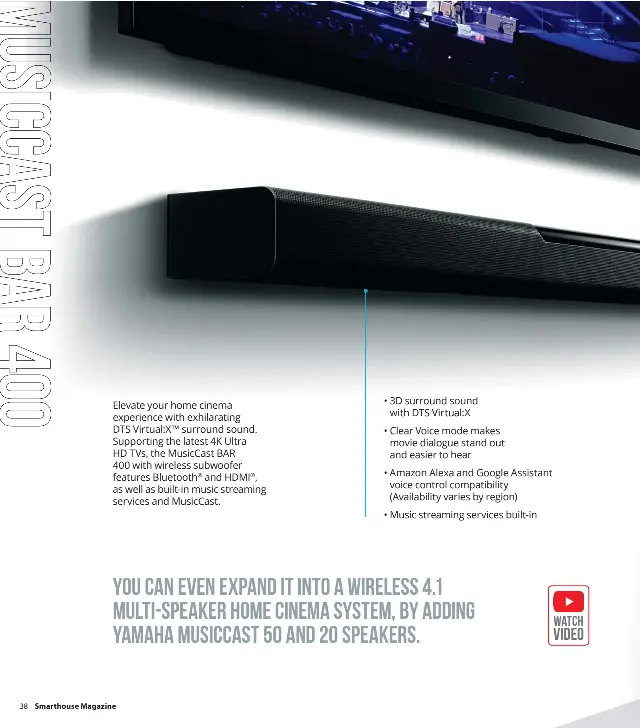 MUSICCAST BAR 400

Elevate your home cinema experience with exhilarating DTS Virtual:X™ surround sound. Supporting the latest 4K Ultra HD TVs, the MusicCast BAR 400 with wireless subwoofer features Bluetooth® and HDMI®, as well as built-in music streaming services and MusicCast.

• 3D surround sound with DTS Virtual:X
• Clear Voice mode makes movie dialogue stand out and easier to hear
• Amazon Alexa and Google Assistant voice control compatibility (Availability varies by region)
• Music streaming services built-in

YOU CAN EVEN EXPAND IT INTO A WIRELESS 4.1 MULTI-SPEAKER HOME CINEMA SYSTEM, BY ADDING YAMAHA MUSICCAST 50 AND 20 SPEAKERS.

WATCH VIDEO

38 Smarthouse Magazine